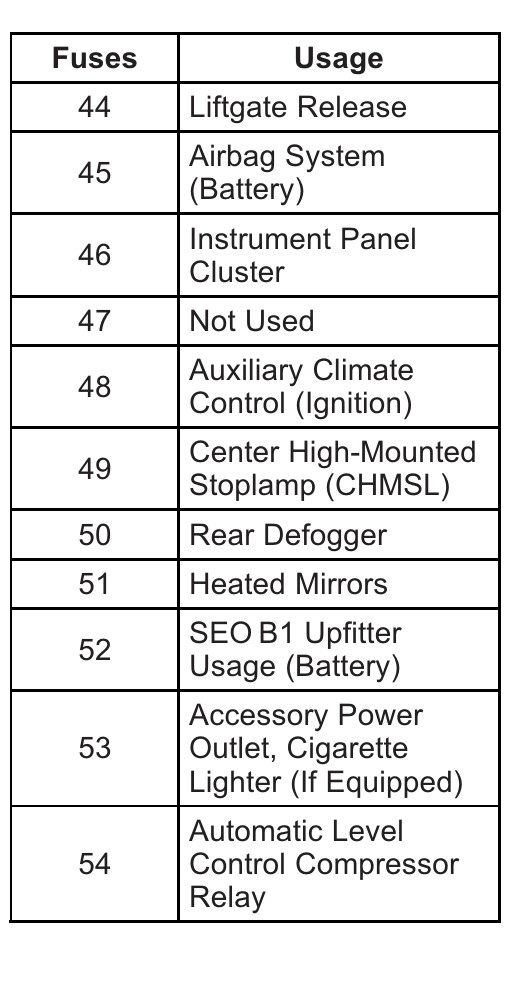 | Fuses | Usage |
|---|---|
| 44 | Liftgate Release |
| 45 | Airbag System (Battery) |
| 46 | Instrument Panel Cluster |
| 47 | Not Used |
| 48 | Auxiliary Climate Control (Ignition) |
| 49 | Center High-Mounted Stoplamp (CHMSL) |
| 50 | Rear Defogger |
| 51 | Heated Mirrors |
| 52 | SEO B1 Upfitter Usage (Battery) |
| 53 | Accessory Power Outlet, Cigarette Lighter (If Equipped) |
| 54 | Automatic Level Control Compressor Relay |